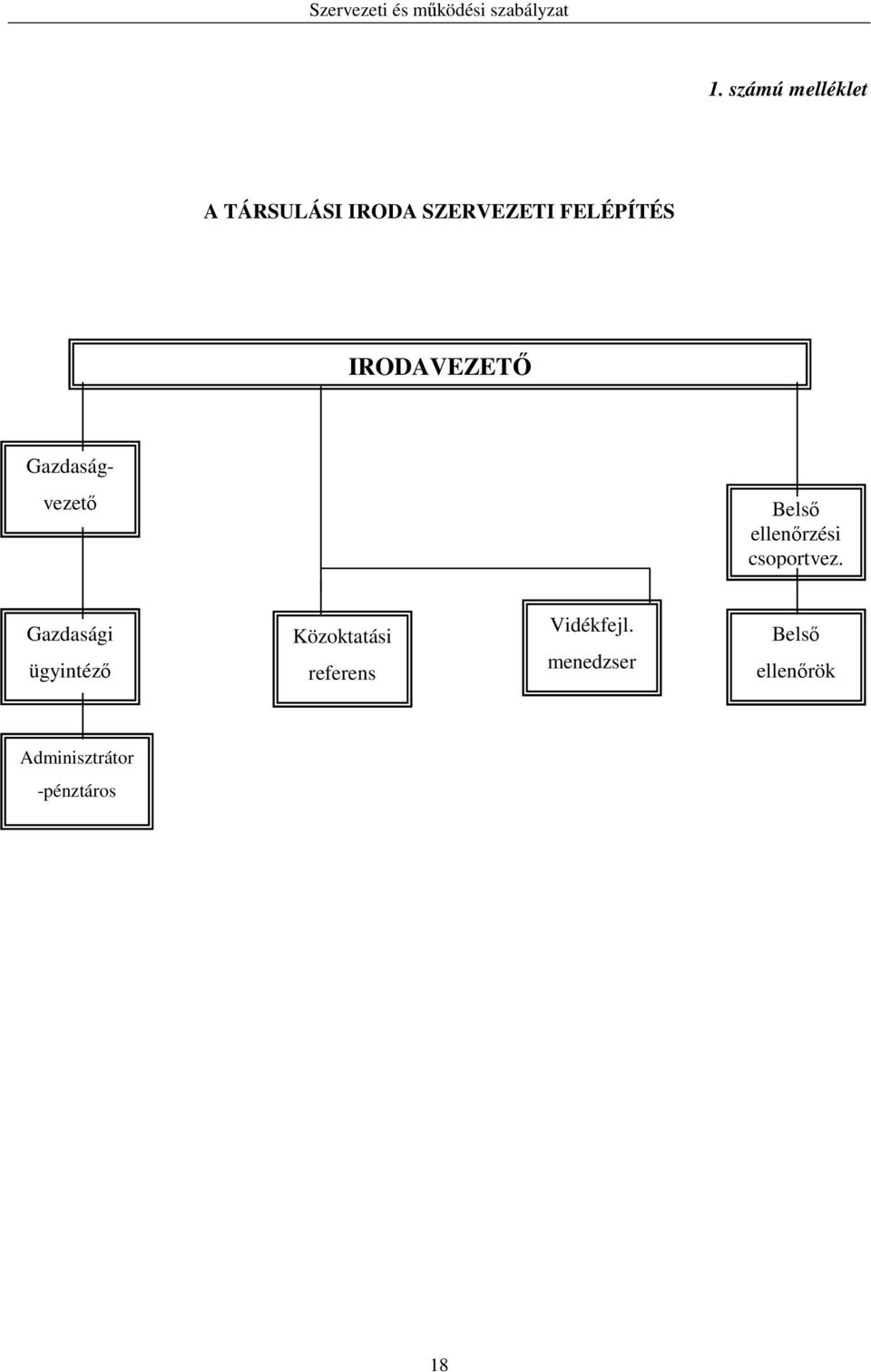 Szervezeti és működési szabályzat

1. számú melléklet

A TÁRSULÁSI IRODA SZERVEZETI FELÉPÍTÉS

IRODAVEZETŐ

Gazdaság-vezető

Belső ellenőrzési csoportvez.

Gazdasági ügyintéző

Közoktatási referens

Vidékfejl. menedzser

Belső ellenőrök

Adminisztrátor -pénztáros

18